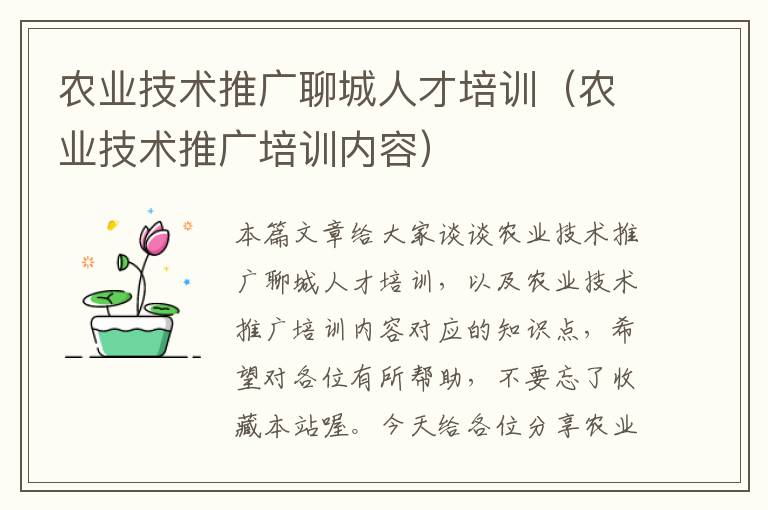 农业技术推广聊城人才培训（农业技术推广培训内容）

本篇文章给大家谈谈农业技术推广聊城人才培训，以及农业技术推广培训内容对应的知识点，希望对各位有所帮助，不要忘了收藏本站喔。今天给各位分享农业